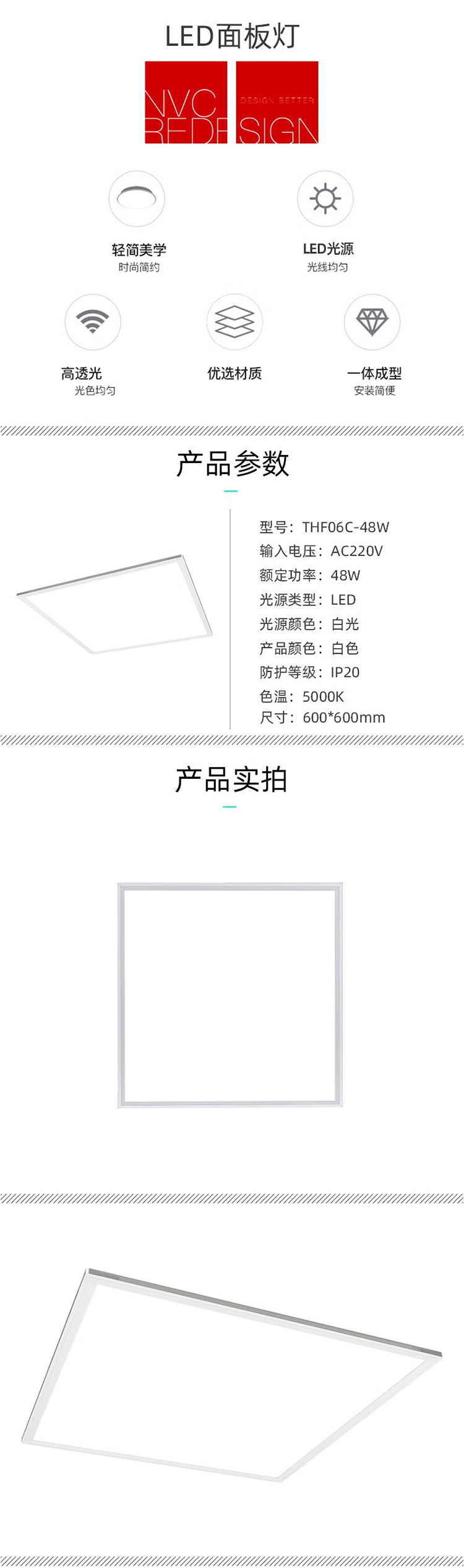 LED面板灯

NVC
REDESIGN
DESIGN BETTER

轻简美学
时尚简约

LED光源
光线均匀

高透光
光色均匀

优选材质

一体成型
安装简便

产品参数

型号：THF06C-48W
输入电压：AC220V
额定功率：48W
光源类型：LED
光源颜色：白光
产品颜色：白色
防护等级：IP20
色温：5000K
尺寸：600*600mm

产品实拍